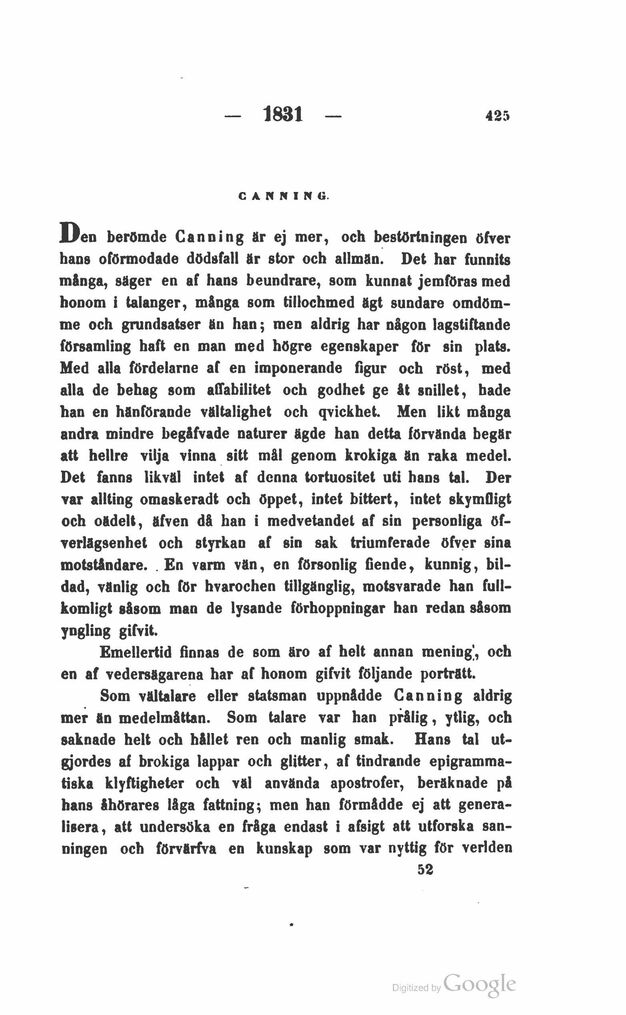 — 1831 — 425

CANNING.

Den berömde Canning är ej mer, och bestörtningen öfver hans oförmodade dödsfall är stor och allmän. Det har funnits många, säger en af hans beundrare, som kunnat jemföras med honom i talanger, många som tillochmed ägt sundare omdömme och grundsatser än han; men aldrig har någon lagstiftande församling haft en man med högre egenskaper för sin plats. Med alla fördelarne af en imponerande figur och röst, med alla de behag som affabilitet och godhet ge åt snillet, hade han en hänförande vältalighet och qvickhet. Men likt många andra mindre begåfvade naturer ägde han detta förvända begär att hellre vilja vinna sitt mål genom krokiga än raka medel. Det fanns likväl intet af denna tortuositet uti hans tal. Der var allting omaskeradt och öppet, intet bittert, intet skymfligt och oädelt, äfven då han i medvetandet af sin personliga öfverlägsenhet och styrkan af sin sak triumferade öfver sina motståndare. En varm vän, en försonlig fiende, kunnig, bildad, vänlig och för hvarochen tillgänglig, motsvarade han fullkomligt såsom man de lysande förhoppningar han redan såsom yngling gifvit.

Emellertid finnas de som äro af helt annan mening, och en af vedersägarena har af honom gifvit följande porträtt.

Som vältalare eller statsman uppnådde Canning aldrig mer än medelmåttan. Som talare var han prålig, ytlig, och saknade helt och hållet ren och manlig smak. Hans tal utgjordes af brokiga lappar och glitter, af tindrande epigrammatiska klyftigheter och väl använda apostrofer, beräknade på hans åhörares låga fattning; men han förmådde ej att generalisera, att undersöka en fråga endast i afsigt att utforska sanningen och förvärfva en kunskap som var nyttig för verlden

52

Digitized by Google